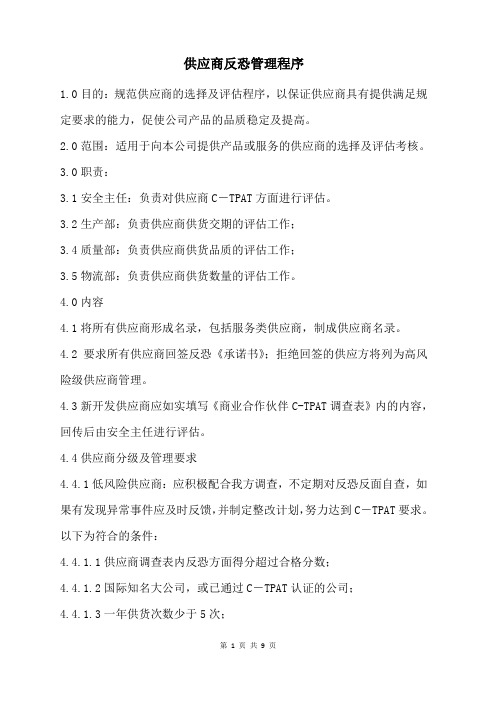 供应商反恐管理程序

1.0 目的：规范供应商的选择及评估程序，以保证供应商具有提供满足规定要求的能力，促使公司产品的品质稳定及提高。

2.0 范围：适用于向本公司提供产品或服务的供应商的选择及评估考核。

3.0 职责：

3.1 安全主任：负责对供应商 C－TPAT 方面进行评估。

3.2 生产部：负责供应商供货交期的评估工作；

3.4 质量部：负责供应商供货品质的评估工作；

3.5 物流部：负责供应商供货数量的评估工作。

4.0 内容

4.1 将所有供应商形成名录，包括服务类供应商，制成供应商名录。

4.2 要求所有供应商回签反恐《承诺书》；拒绝回签的供应方将列为高风险级供应商管理。

4.3 新开发供应商应如实填写《商业合作伙伴 C-TPAT 调查表》内的内容，回传后由安全主任进行评估。

4.4 供应商分级及管理要求

4.4.1 低风险供应商：应积极配合我方调查，不定期对反恐反面自查，如果有发现异常事件应及时反馈，并制定整改计划，努力达到 C－TPAT 要求。以下为符合的条件：

4.4.1.1 供应商调查表内反恐方面得分超过合格分数；

4.4.1.2 国际知名大公司，或已通过 C－TPAT 认证的公司；

4.4.1.3 一年供货次数少于 5 次；

第 1 页 共 9 页